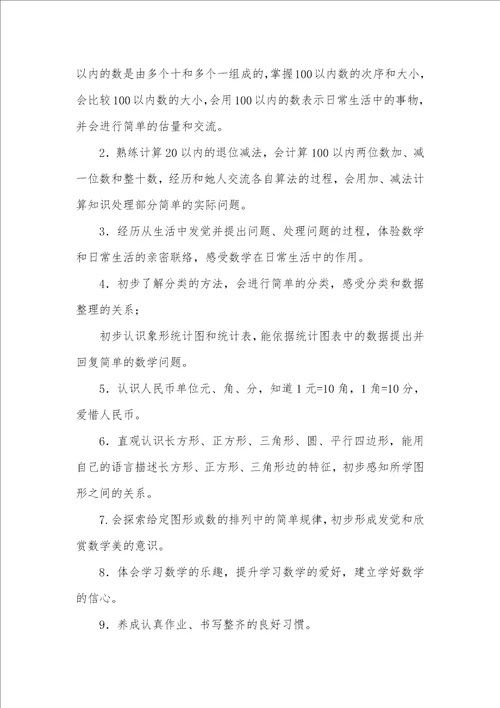 以内的数是由多个十和多个一组成的，掌握100以内数的次序和大小，会比较100以内数的大小，会用100以内的数表示日常生活中的事物，并会进行简单的估量和交流。

2．熟练计算20以内的退位减法，会计算100以内两位数加、减一位数和整十数，经历和她人交流各自算法的过程，会用加、减法计算知识处理部分简单的实际问题。

3．经历从生活中发觉并提出问题、处理问题的过程，体验数学和日常生活的亲密联络，感受数学在日常生活中的作用。

4．初步了解分类的方法，会进行简单的分类，感受分类和数据整理的关系；

初步认识象形统计图和统计表，能依据统计图表中的数据提出并回复简单的数学问题。

5．认识人民币单位元、角、分，知道1元=10角，1角=10分，爱惜人民币。

6．直观认识长方形、正方形、三角形、圆、平行四边形，能用自己的语言描述长方形、正方形、三角形边的特征，初步感知所学图形之间的关系。

7.会探索给定图形或数的排列中的简单规律，初步形成发觉和欣赏数学美的意识。

8．体会学习数学的乐趣，提升学习数学的爱好，建立学好数学的信心。

9．养成认真作业、书写整齐的良好习惯。